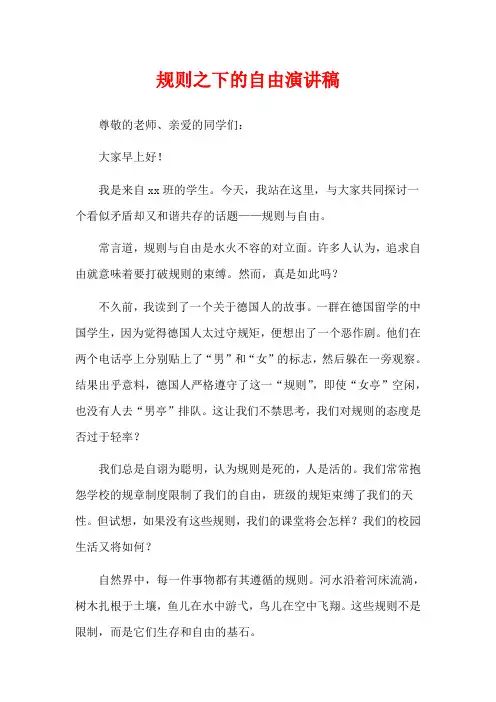 规则之下的自由演讲稿

尊敬的老师、亲爱的同学们：

大家早上好！

我是来自 xx 班的学生。今天，我站在这里，与大家共同探讨一个看似矛盾却又和谐共存的话题——规则与自由。

常言道，规则与自由是水火不容的对立面。许多人认为，追求自由就意味着要打破规则的束缚。然而，真是如此吗？

不久前，我读到了一个关于德国人的故事。一群在德国留学的中国学生，因为觉得德国人太过守规矩，便想出了一个恶作剧。他们在两个电话亭上分别贴上了“男”和“女”的标志，然后躲在一旁观察。结果出乎意料，德国人严格遵守了这一“规则”，即使“女亭”空闲，也没有人去“男亭”排队。这让我们不禁思考，我们对规则的态度是否过于轻率？

我们总是自诩为聪明，认为规则是死的，人是活的。我们常常抱怨学校的规章制度限制了我们的自由，班级的规矩束缚了我们的天性。但试想，如果没有这些规则，我们的课堂将会怎样？我们的校园生活又将如何？

自然界中，每一件事物都有其遵循的规则。河水沿着河床流淌，树木扎根于土壤，鱼儿在水中游弋，鸟儿在空中飞翔。这些规则不是限制，而是它们生存和自由的基石。